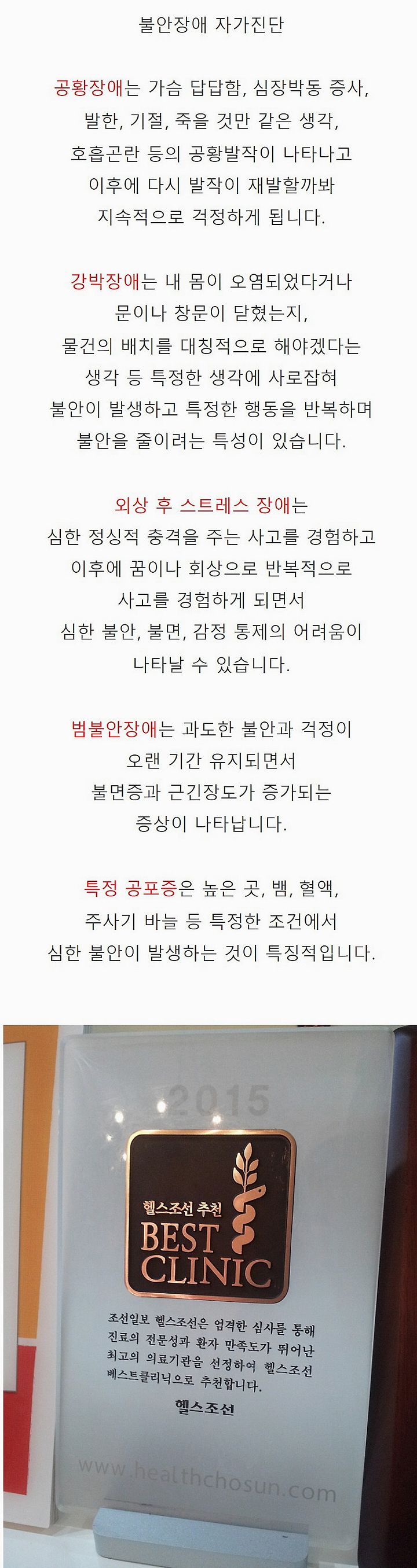 불안장애 자가진단

공황장애는 가슴 답답함, 심장박동 증사, 발한, 기절, 죽을 것만 같은 생각, 호흡곤란 등의 공황발작이 나타나고 이후에 다시 발작이 재발할까봐 지속적으로 걱정하게 됩니다.

강박장애는 내 몸이 오염되었다거나 문이나 창문이 닫혔는지, 물건의 배치를 대칭적으로 해야겠다는 생각 등 특정한 생각에 사로잡혀 불안이 발생하고 특정한 행동을 반복하며 불안을 줄이려는 특성이 있습니다.

외상 후 스트레스 장애는 심한 정싱적 충격을 주는 사고를 경험하고 이후에 꿈이나 회상으로 반복적으로 사고를 경험하게 되면서 심한 불안, 불면, 감정 통제의 어려움이 나타날 수 있습니다.

범불안장애는 과도한 불안과 걱정이 오랜 기간 유지되면서 불면증과 근긴장도가 증가되는 증상이 나타납니다.

특정 공포증은 높은 곳, 뱀, 혈액, 주사기 바늘 등 특정한 조건에서 심한 불안이 발생하는 것이 특징적입니다.

2015

헬스조선 추천
BEST CLINIC

조선일보 헬스조선은 엄격한 심사를 통해 진료의 전문성과 환자 만족도가 뛰어난 최고의 의료기관을 선정하여 헬스조선 베스트클리닉으로 추천합니다.

헬스조선

www.healthchosun.com